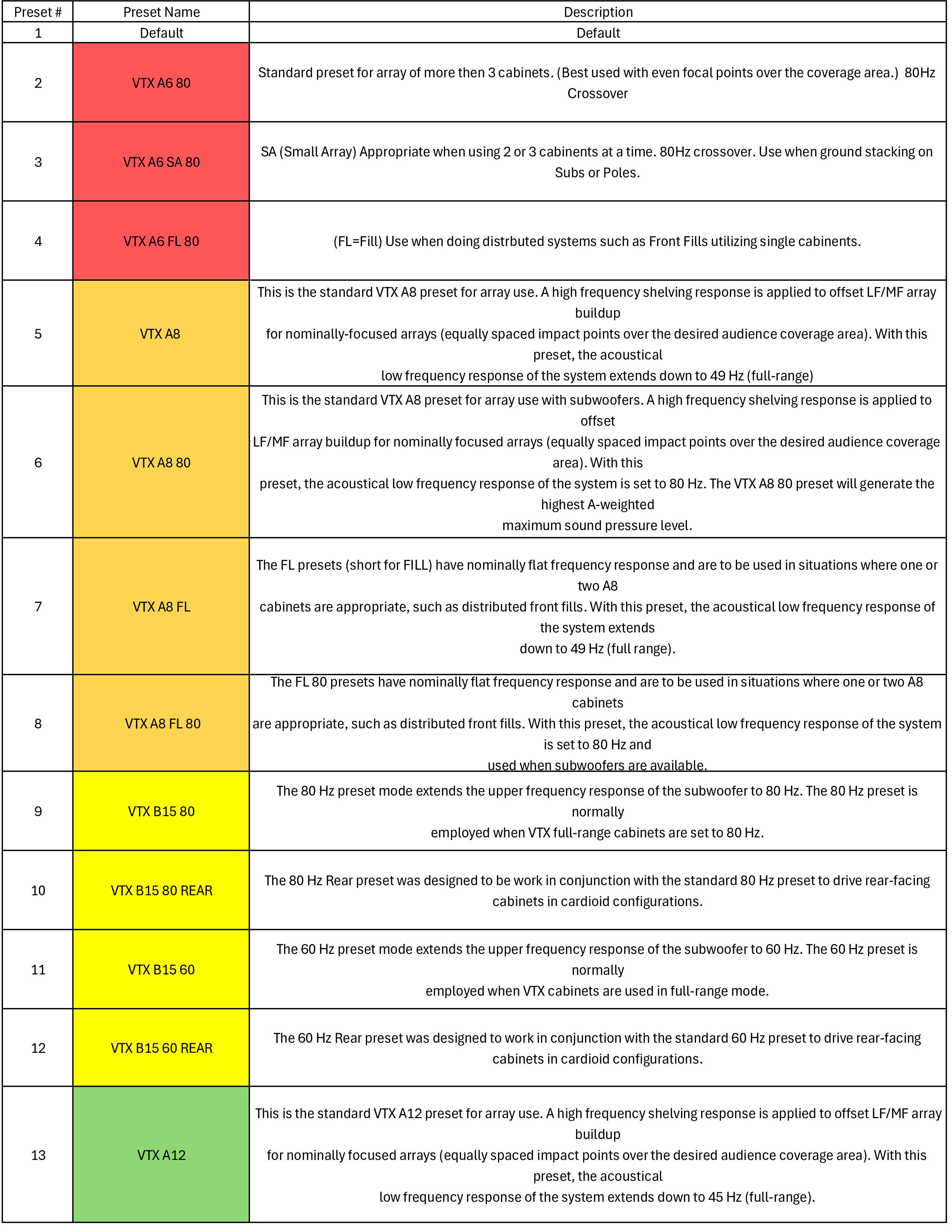 | Preset # | Preset Name | Description |
|---|---|---|
| 1 | Default | Default |
| 2 | VTX A6 80 | Standard preset for array of more then 3 cabinets. (Best used with even focal points over the coverage area.) 80Hz Crossover |
| 3 | VTX A6 SA 80 | SA (Small Array) Appropriate when using 2 or 3 cabinents at a time. 80Hz crossover. Use when ground stacking on Subs or Poles. |
| 4 | VTX A6 FL 80 | (FL=Fill) Use when doing distrbuted systems such as Front Fills utilizing single cabinents. |
| 5 | VTX A8 | This is the standard VTX A8 preset for array use. A high frequency shelving response is applied to offset LF/MF array buildup for nominally-focused arrays (equally spaced impact points over the desired audience coverage area). With this preset, the acoustical low frequency response of the system extends down to 49 Hz (full-range) |
| 6 | VTX A8 80 | This is the standard VTX A8 preset for array use with subwoofers. A high frequency shelving response is applied to offset LF/MF array buildup for nominally focused arrays (equally spaced impact points over the desired audience coverage area). With this preset, the acoustical low frequency response of the system is set to 80 Hz. The VTX A8 80 preset will generate the highest A-weighted maximum sound pressure level. |
| 7 | VTX A8 FL | The FL presets (short for FILL) have nominally flat frequency response and are to be used in situations where one or two A8 cabinets are appropriate, such as distributed front fills. With this preset, the acoustical low frequency response of the system extends down to 49 Hz (full range). |
| 8 | VTX A8 FL 80 | The FL 80 presets have nominally flat frequency response and are to be used in situations where one or two A8 cabinets are appropriate, such as distributed front fills. With this preset, the acoustical low frequency response of the system is set to 80 Hz and used when subwoofers are available. |
| 9 | VTX B15 80 | The 80 Hz preset mode extends the upper frequency response of the subwoofer to 80 Hz. The 80 Hz preset is normally employed when VTX full-range cabinets are set to 80 Hz. |
| 10 | VTX B15 80 REAR | The 80 Hz Rear preset was designed to be work in conjunction with the standard 80 Hz preset to drive rear-facing cabinets in cardioid configurations. |
| 11 | VTX B15 60 | The 60 Hz preset mode extends the upper frequency response of the subwoofer to 60 Hz. The 60 Hz preset is normally employed when VTX cabinets are used in full-range mode. |
| 12 | VTX B15 60 REAR | The 60 Hz Rear preset was designed to work in conjunction with the standard 60 Hz preset to drive rear-facing cabinets in cardioid configurations. |
| 13 | VTX A12 | This is the standard VTX A12 preset for array use. A high frequency shelving response is applied to offset LF/MF array buildup for nominally focused arrays (equally spaced impact points over the desired audience coverage area). With this preset, the acoustical low frequency response of the system extends down to 45 Hz (full-range). |